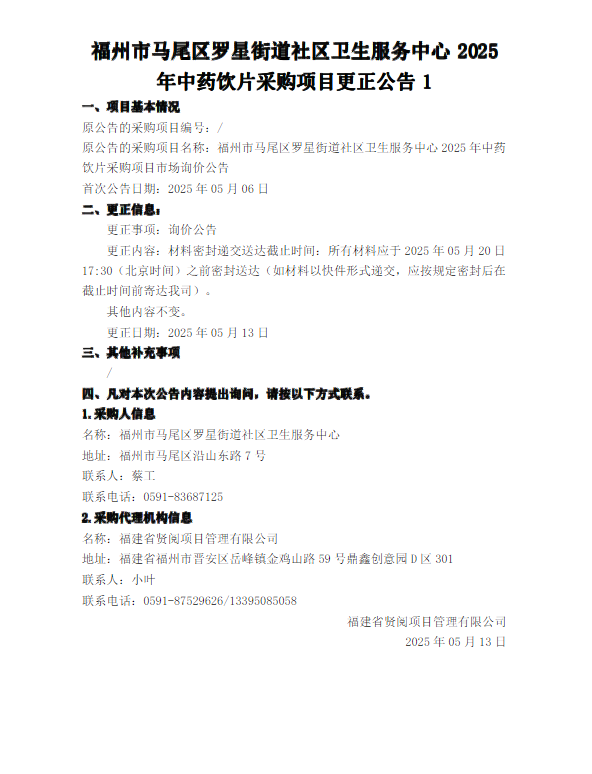 福州市马尾区罗星街道社区卫生服务中心 2025 年中药饮片采购项目更正公告 1

一、项目基本情况

原公告的采购项目编号：/

原公告的采购项目名称：福州市马尾区罗星街道社区卫生服务中心 2025 年中药饮片采购项目市场询价公告

首次公告日期：2025 年 05 月 06 日

二、更正信息：

更正事项：询价公告

更正内容：材料密封递交送达截止时间：所有材料应于 2025 年 05 月 20 日 17:30（北京时间）之前密封送达（如材料以快件形式递交，应按规定密封后在截止时间前寄达我司）。

其他内容不变。

更正日期：2025 年 05 月 13 日

三、其他补充事项

/

四、凡对本次公告内容提出询问，请按以下方式联系。

1.采购人信息

名称：福州市马尾区罗星街道社区卫生服务中心

地址：福州市马尾区沿山东路 7 号

联系人：蔡工

联系电话：0591-83687125

2.采购代理机构信息

名称：福建省贤阅项目管理有限公司

地址：福建省福州市晋安区岳峰镇金鸡山路 59 号鼎鑫创意园 D 区 301

联系人：小叶

联系电话：0591-87529626/13395085058

福建省贤阅项目管理有限公司

2025 年 05 月 13 日